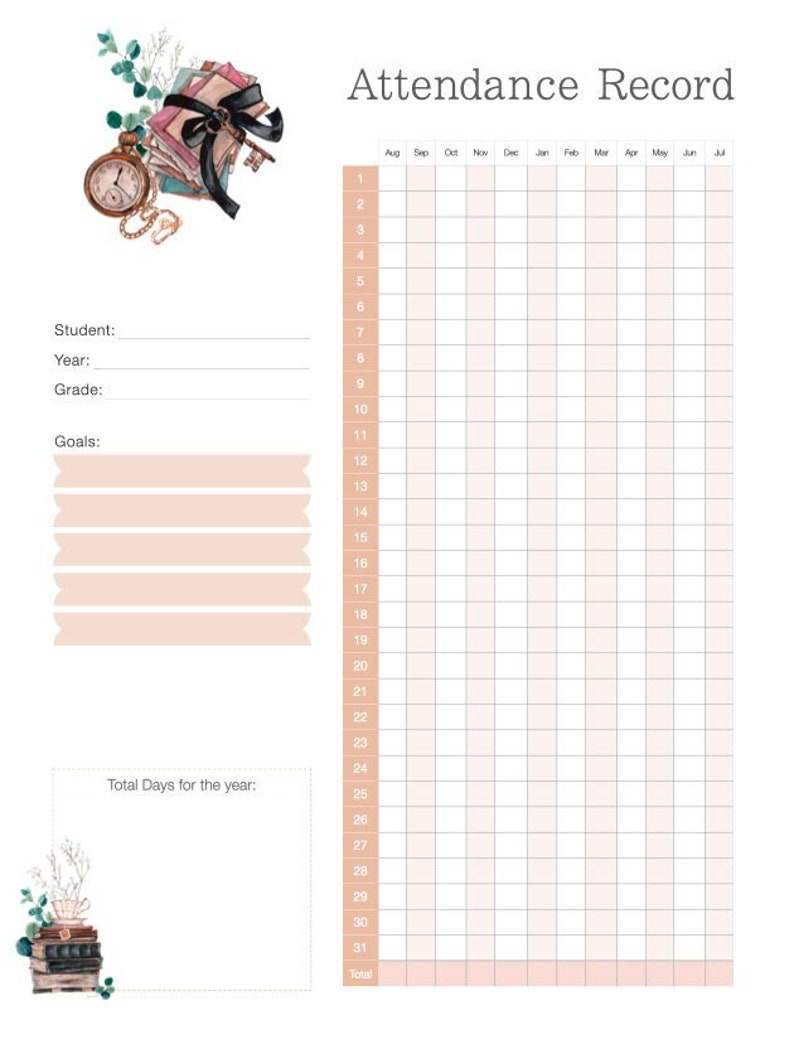 Attendance Record

Student:
Year:
Grade:

Goals:

Total Days for the year:

| | Aug | Sep | Oct | Nov | Dec | Jan | Feb | Mar | Apr | May | Jun | Jul |
|---|---|---|---|---|---|---|---|---|---|---|---|---|
| 1 | | | | | | | | | | | | |
| 2 | | | | | | | | | | | | |
| 3 | | | | | | | | | | | | |
| 4 | | | | | | | | | | | | |
| 5 | | | | | | | | | | | | |
| 6 | | | | | | | | | | | | |
| 7 | | | | | | | | | | | | |
| 8 | | | | | | | | | | | | |
| 9 | | | | | | | | | | | | |
| 10 | | | | | | | | | | | | |
| 11 | | | | | | | | | | | | |
| 12 | | | | | | | | | | | | |
| 13 | | | | | | | | | | | | |
| 14 | | | | | | | | | | | | |
| 15 | | | | | | | | | | | | |
| 16 | | | | | | | | | | | | |
| 17 | | | | | | | | | | | | |
| 18 | | | | | | | | | | | | |
| 19 | | | | | | | | | | | | |
| 20 | | | | | | | | | | | | |
| 21 | | | | | | | | | | | | |
| 22 | | | | | | | | | | | | |
| 23 | | | | | | | | | | | | |
| 24 | | | | | | | | | | | | |
| 25 | | | | | | | | | | | | |
| 26 | | | | | | | | | | | | |
| 27 | | | | | | | | | | | | |
| 28 | | | | | | | | | | | | |
| 29 | | | | | | | | | | | | |
| 30 | | | | | | | | | | | | |
| 31 | | | | | | | | | | | | |
| Total | | | | | | | | | | | | |